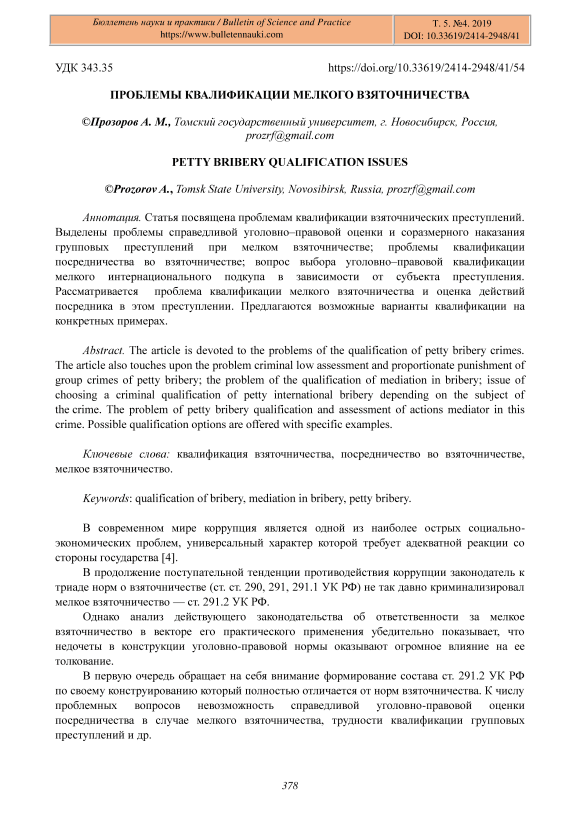 Бюллетень науки и практики / Bulletin of Science and Practice
https://www.bulletennauki.com

Т. 5. №4. 2019
DOI: 10.33619/2414-2948/41

УДК 343.35

https://doi.org/10.33619/2414-2948/41/54

ПРОБЛЕМЫ КВАЛИФИКАЦИИ МЕЛКОГО ВЗЯТОЧНИЧЕСТВА

©Прозоров А. М., Томский государственный университет, г. Новосибирск, Россия, prozrf@gmail.com

PETTY BRIBERY QUALIFICATION ISSUES

©Prozorov A., Tomsk State University, Novosibirsk, Russia, prozrf@gmail.com

Аннотация. Статья посвящена проблемам квалификации взяточнических преступлений. Выделены проблемы справедливой уголовно–правовой оценки и соразмерного наказания групповых преступлений при мелком взяточничестве; проблемы квалификации посредничества во взяточничестве; вопрос выбора уголовно–правовой квалификации мелкого интернационального подкупа в зависимости от субъекта преступления. Рассматривается проблема квалификации мелкого взяточничества и оценка действий посредника в этом преступлении. Предлагаются возможные варианты квалификации на конкретных примерах.

Abstract. The article is devoted to the problems of the qualification of petty bribery crimes. The article also touches upon the problem criminal low assessment and proportionate punishment of group crimes of petty bribery; the problem of the qualification of mediation in bribery; issue of choosing a criminal qualification of petty international bribery depending on the subject of the crime. The problem of petty bribery qualification and assessment of actions mediator in this crime. Possible qualification options are offered with specific examples.

Ключевые слова: квалификация взяточничества, посредничество во взяточничестве, мелкое взяточничество.

Keywords: qualification of bribery, mediation in bribery, petty bribery.

В современном мире коррупция является одной из наиболее острых социально-экономических проблем, универсальный характер которой требует адекватной реакции со стороны государства [4].

В продолжение поступательной тенденции противодействия коррупции законодатель к триаде норм о взяточничестве (ст. ст. 290, 291, 291.1 УК РФ) не так давно криминализировал мелкое взяточничество — ст. 291.2 УК РФ.

Однако анализ действующего законодательства об ответственности за мелкое взяточничество в векторе его практического применения убедительно показывает, что недочеты в конструкции уголовно-правовой нормы оказывают огромное влияние на ее толкование.

В первую очередь обращает на себя внимание формирование состава ст. 291.2 УК РФ по своему конструированию который полностью отличается от норм взяточничества. К числу проблемных вопросов невозможность справедливой уголовно-правовой оценки посредничества в случае мелкого взяточничества, трудности квалификации групповых преступлений и др.

378